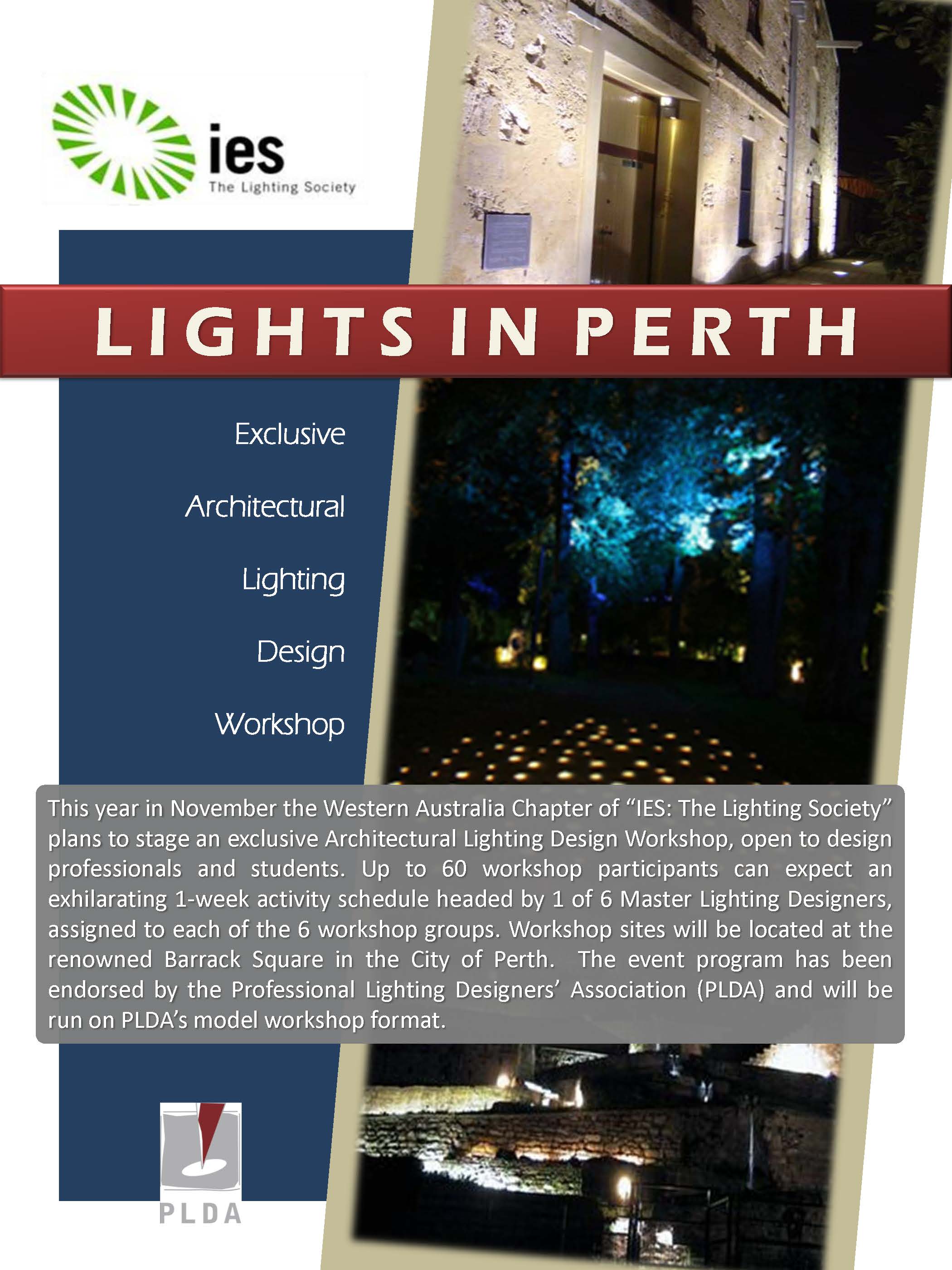 ies
The Lighting Society

LIGHTS IN PERTH

Exclusive

Architectural

Lighting

Design

Workshop

This year in November the Western Australia Chapter of "IES: The Lighting Society" plans to stage an exclusive Architectural Lighting Design Workshop, open to design professionals and students. Up to 60 workshop participants can expect an exhilarating 1-week activity schedule headed by 1 of 6 Master Lighting Designers, assigned to each of the 6 workshop groups. Workshop sites will be located at the renowned Barrack Square in the City of Perth. The event program has been endorsed by the Professional Lighting Designers' Association (PLDA) and will be run on PLDA's model workshop format.

PLDA